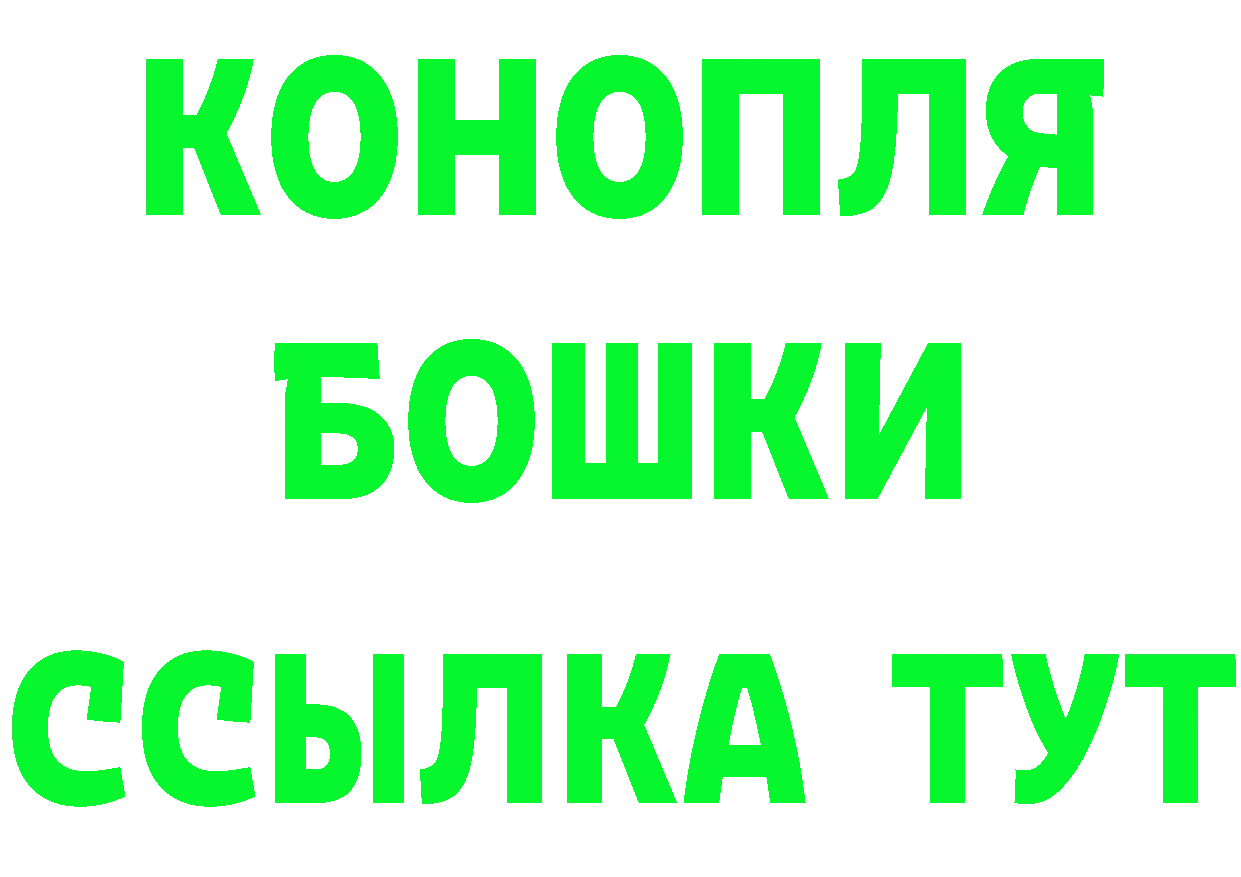 КОНОПЛЯ
БОШКИ
ССЫЛКА ТУТ